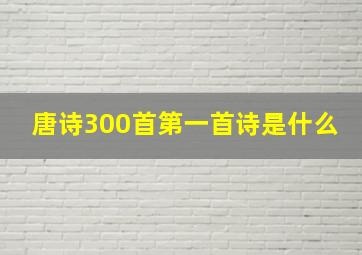 唐诗300首第一首诗是什么